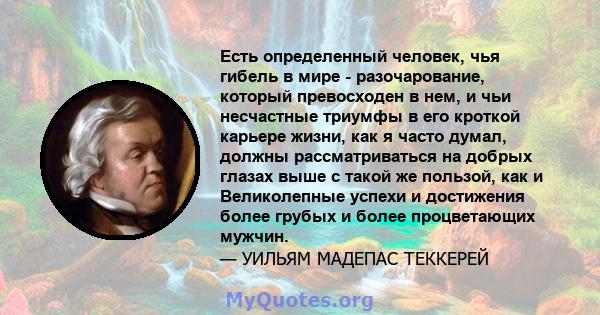 Есть определенный человек, чья гибель в мире - разочарование, который превосходен в нем, и чьи несчастные триумфы в его кроткой карьере жизни, как я часто думал, должны рассматриваться на добрых глазах выше с такой же пользой, как и Великолепные успехи и достижения более грубых и более процветающих мужчин.
— УИЛЬЯМ МАДЕПАС ТЕККЕРЕЙ

MyQuotes.org